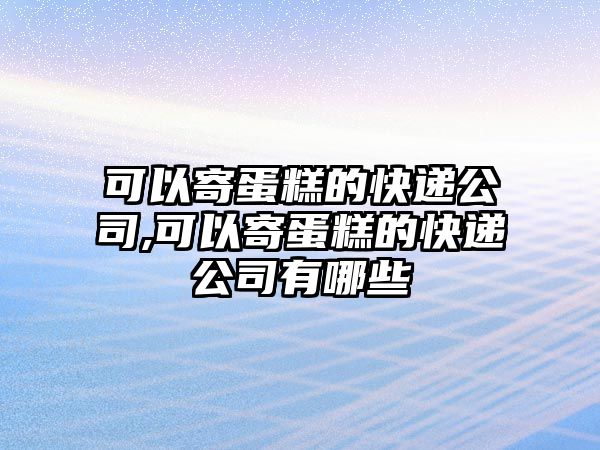 可以寄蛋糕的快递公司,可以寄蛋糕的快递公司有哪些